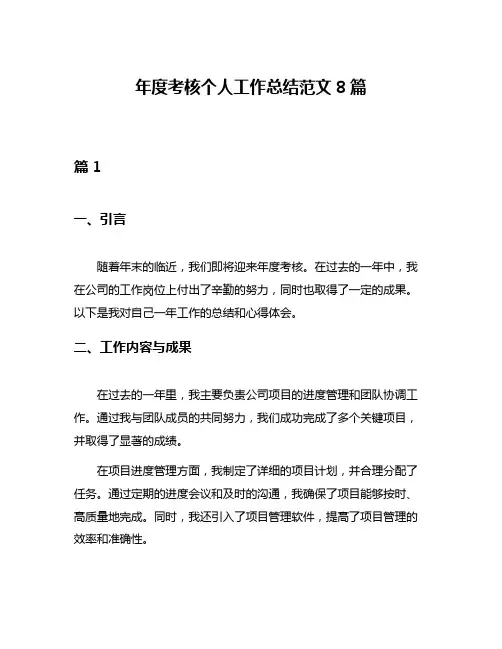 年度考核个人工作总结范文 8 篇

篇 1

一、引言

随着年末的临近，我们即将迎来年度考核。在过去的一年中，我在公司的工作岗位上付出了辛勤的努力，同时也取得了一定的成果。以下是我对自己一年工作的总结和心得体会。

二、工作内容与成果

在过去的一年里，我主要负责公司项目的进度管理和团队协调工作。通过我与团队成员的共同努力，我们成功完成了多个关键项目，并取得了显著的成绩。

在项目进度管理方面，我制定了详细的项目计划，并合理分配了任务。通过定期的进度会议和及时的沟通，我确保了项目能够按时、高质量地完成。同时，我还引入了项目管理软件，提高了项目管理的效率和准确性。